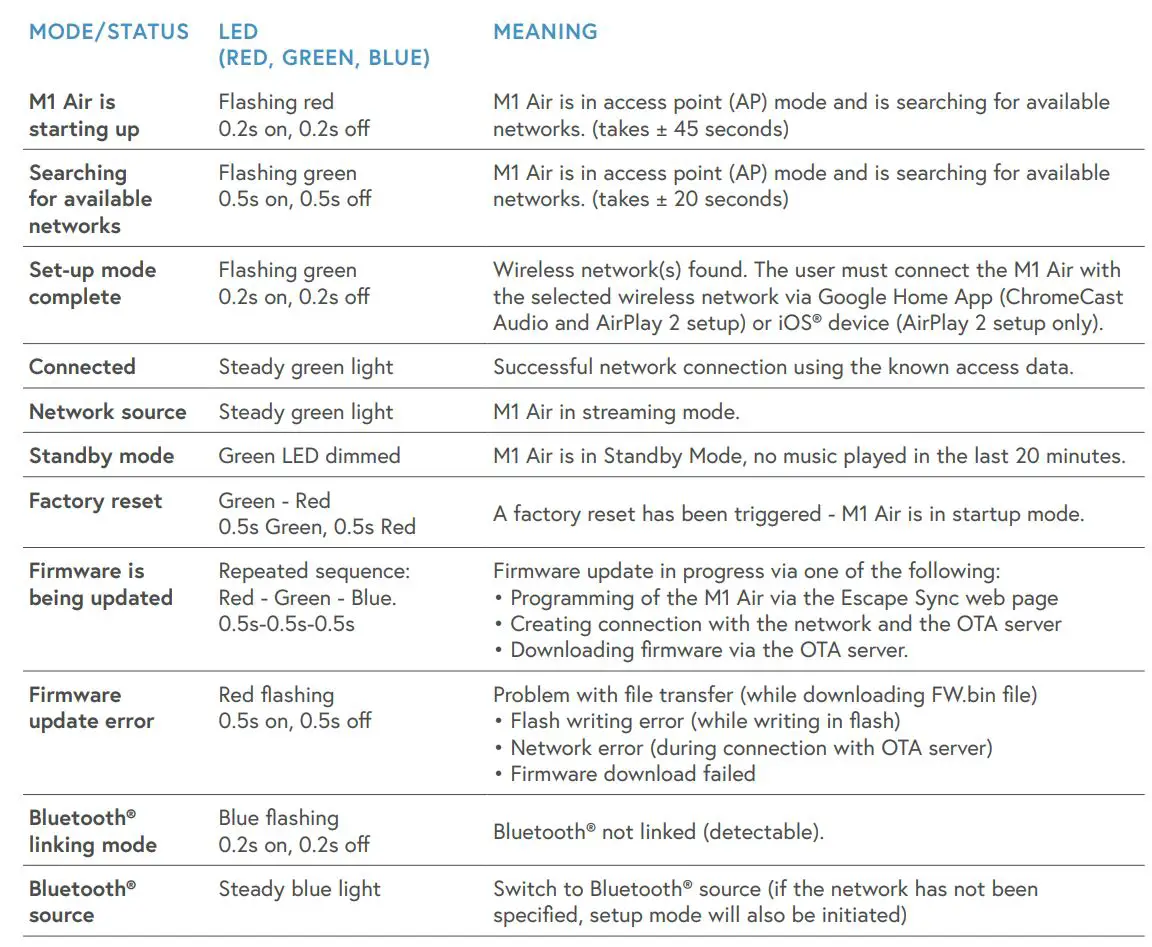 | MODE/STATUS | LED (RED, GREEN, BLUE) | MEANING |
|---|---|---|
| M1 Air is starting up | Flashing red 0.2s on, 0.2s off | M1 Air is in access point (AP) mode and is searching for available networks. (takes ± 45 seconds) |
| Searching for available networks | Flashing green 0.5s on, 0.5s off | M1 Air is in access point (AP) mode and is searching for available networks. (takes ± 20 seconds) |
| Set-up mode complete | Flashing green 0.2s on, 0.2s off | Wireless network(s) found. The user must connect the M1 Air with the selected wireless network via Google Home App (ChromeCast Audio and AirPlay 2 setup) or iOS® device (AirPlay 2 setup only). |
| Connected | Steady green light | Successful network connection using the known access data. |
| Network source | Steady green light | M1 Air in streaming mode. |
| Standby mode | Green LED dimmed | M1 Air is in Standby Mode, no music played in the last 20 minutes. |
| Factory reset | Green - Red 0.5s Green, 0.5s Red | A factory reset has been triggered - M1 Air is in startup mode. |
| Firmware is being updated | Repeated sequence: Red - Green - Blue. 0.5s-0.5s-0.5s | Firmware update in progress via one of the following: • Programming of the M1 Air via the Escape Sync web page • Creating connection with the network and the OTA server • Downloading firmware via the OTA server. |
| Firmware update error | Red flashing 0.5s on, 0.5s off | Problem with file transfer (while downloading FW.bin file) • Flash writing error (while writing in flash) • Network error (during connection with OTA server) • Firmware download failed |
| Bluetooth® linking mode | Blue flashing 0.2s on, 0.2s off | Bluetooth® not linked (detectable). |
| Bluetooth® source | Steady blue light | Switch to Bluetooth® source (if the network has not been specified, setup mode will also be initiated) |